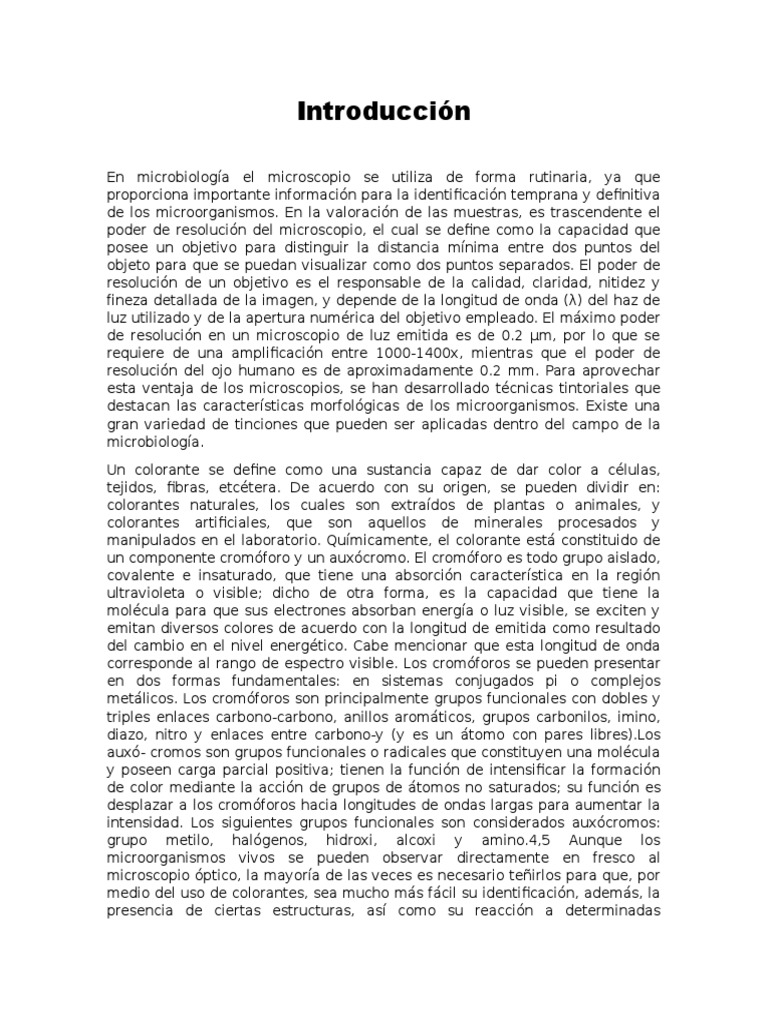 Introducción

En microbiología el microscopio se utiliza de forma rutinaria, ya que proporciona importante información para la identificación temprana y definitiva de los microorganismos. En la valoración de las muestras, es trascendente el poder de resolución del microscopio, el cual se define como la capacidad que posee un objetivo para distinguir la distancia mínima entre dos puntos del objeto para que se puedan visualizar como dos puntos separados. El poder de resolución de un objetivo es el responsable de la calidad, claridad, nitidez y fineza detallada de la imagen, y depende de la longitud de onda (λ) del haz de luz utilizado y de la apertura numérica del objetivo empleado. El máximo poder de resolución en un microscopio de luz emitida es de 0.2 µm, por lo que se requiere de una amplificación entre 1000-1400x, mientras que el poder de resolución del ojo humano es de aproximadamente 0.2 mm. Para aprovechar esta ventaja de los microscopios, se han desarrollado técnicas tintoriales que destacan las características morfológicas de los microorganismos. Existe una gran variedad de tinciones que pueden ser aplicadas dentro del campo de la microbiología.

Un colorante se define como una sustancia capaz de dar color a células, tejidos, fibras, etcétera. De acuerdo con su origen, se pueden dividir en: colorantes naturales, los cuales son extraídos de plantas o animales, y colorantes artificiales, que son aquellos de minerales procesados y manipulados en el laboratorio. Químicamente, el colorante está constituido de un componente cromóforo y un auxócromo. El cromóforo es todo grupo aislado, covalente e insaturado, que tiene una absorción característica en la región ultravioleta o visible; dicho de otra forma, es la capacidad que tiene la molécula para que sus electrones absorban energía o luz visible, se exciten y emitan diversos colores de acuerdo con la longitud de emitida como resultado del cambio en el nivel energético. Cabe mencionar que esta longitud de onda corresponde al rango de espectro visible. Los cromóforos se pueden presentar en dos formas fundamentales: en sistemas conjugados pi o complejos metálicos. Los cromóforos son principalmente grupos funcionales con dobles y triples enlaces carbono-carbono, anillos aromáticos, grupos carbonilos, imino, diazo, nitro y enlaces entre carbono-y (y es un átomo con pares libres).Los auxó- cromos son grupos funcionales o radicales que constituyen una molécula y poseen carga parcial positiva; tienen la función de intensificar la formación de color mediante la acción de grupos de átomos no saturados; su función es desplazar a los cromóforos hacia longitudes de ondas largas para aumentar la intensidad. Los siguientes grupos funcionales son considerados auxócromos: grupo metilo, halógenos, hidroxi, alcoxi y amino.4,5 Aunque los microorganismos vivos se pueden observar directamente en fresco al microscopio óptico, la mayoría de las veces es necesario teñirlos para que, por medio del uso de colorantes, sea mucho más fácil su identificación, además, la presencia de ciertas estructuras, así como su reacción a determinadas